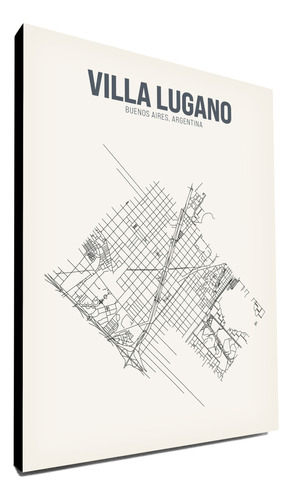 VILLA LUGANO
BUENOS AIRES, ARGENTINA